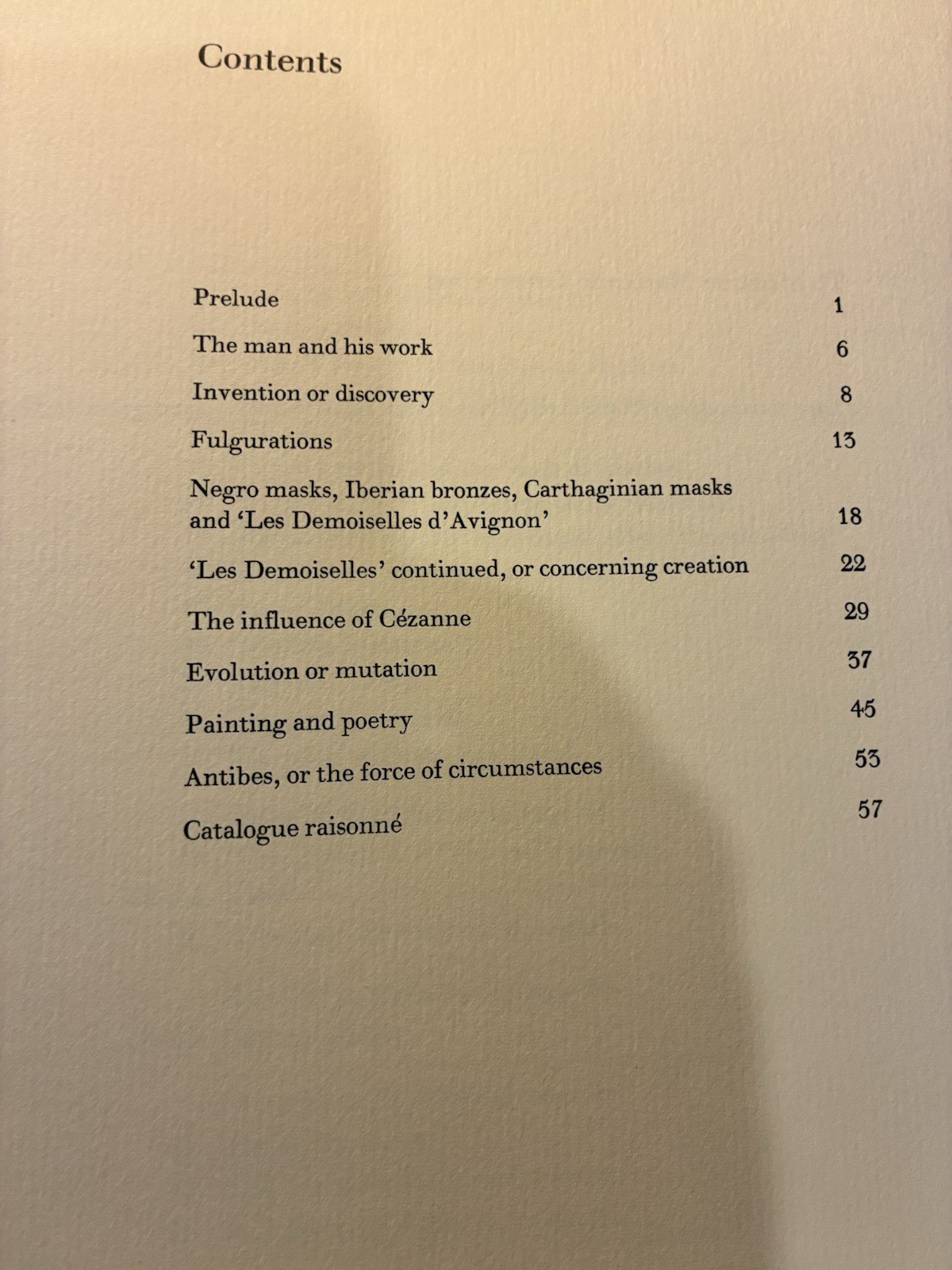 Contents

Prelude 1

The man and his work 6

Invention or discovery 8

Fulgurations 13

Negro masks, Iberian bronzes, Carthaginian masks and 'Les Demoiselles d'Avignon' 18

'Les Demoiselles' continued, or concerning creation 22

The influence of Cézanne 29

Evolution or mutation 37

Painting and poetry 45

Antibes, or the force of circumstances 53

Catalogue raisonné 57